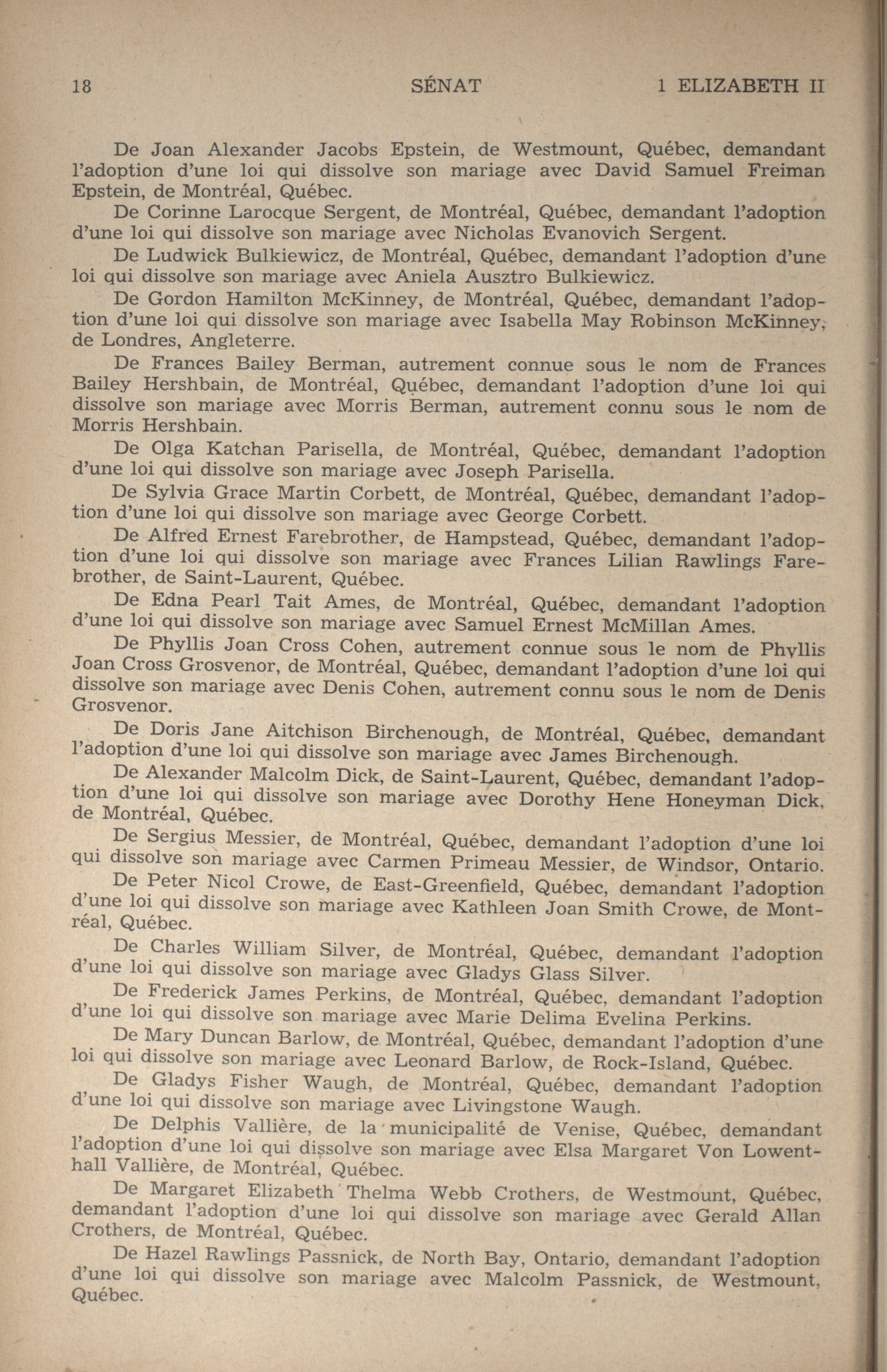 18 SÉNAT 1 ELIZABETH II

De Joan Alexander Jacobs Epstein, de Westmount, Québec, demandant l'adoption d'une loi qui dissolve son mariage avec David Samuel Freiman Epstein, de Montréal, Québec.

De Corinne Larocque Sergent, de Montréal, Québec, demandant l'adoption d'une loi qui dissolve son mariage avec Nicholas Evanovich Sergent.

De Ludwick Bulkiewicz, de Montréal, Québec, demandant l'adoption d'une loi qui dissolve son mariage avec Aniela Ausztro Bulkiewicz.

De Gordon Hamilton McKinney, de Montréal, Québec, demandant l'adoption d'une loi qui dissolve son mariage avec Isabella May Robinson McKinney, de Londres, Angleterre.

De Frances Bailey Berman, autrement connue sous le nom de Frances Bailey Hershbain, de Montréal, Québec, demandant l'adoption d'une loi qui dissolve son mariage avec Morris Berman, autrement connu sous le nom de Morris Hershbain.

De Olga Katchan Parisella, de Montréal, Québec, demandant l'adoption d'une loi qui dissolve son mariage avec Joseph Parisella.

De Sylvia Grace Martin Corbett, de Montréal, Québec, demandant l'adoption d'une loi qui dissolve son mariage avec George Corbett.

De Alfred Ernest Farebrother, de Hampstead, Québec, demandant l'adoption d'une loi qui dissolve son mariage avec Frances Lilian Rawlings Farebrother, de Saint-Laurent, Québec.

De Edna Pearl Tait Ames, de Montréal, Québec, demandant l'adoption d'une loi qui dissolve son mariage avec Samuel Ernest McMillan Ames.

De Phyllis Joan Cross Cohen, autrement connue sous le nom de Phyllis Joan Cross Grosvenor, de Montréal, Québec, demandant l'adoption d'une loi qui dissolve son mariage avec Denis Cohen, autrement connu sous le nom de Denis Grosvenor.

De Doris Jane Aitchison Birchenough, de Montréal, Québec, demandant l'adoption d'une loi qui dissolve son mariage avec James Birchenough.

De Alexander Malcolm Dick, de Saint-Laurent, Québec, demandant l'adoption d'une loi qui dissolve son mariage avec Dorothy Hene Honeyman Dick, de Montréal, Québec.

De Sergius Messier, de Montréal, Québec, demandant l'adoption d'une loi qui dissolve son mariage avec Carmen Primeau Messier, de Windsor, Ontario.

De Peter Nicol Crowe, de East-Greenfield, Québec, demandant l'adoption d'une loi qui dissolve son mariage avec Kathleen Joan Smith Crowe, de Montréal, Québec.

De Charles William Silver, de Montréal, Québec, demandant l'adoption d'une loi qui dissolve son mariage avec Gladys Glass Silver.

De Frederick James Perkins, de Montréal, Québec, demandant l'adoption d'une loi qui dissolve son mariage avec Marie Delima Evelina Perkins.

De Mary Duncan Barlow, de Montréal, Québec, demandant l'adoption d'une loi qui dissolve son mariage avec Leonard Barlow, de Rock-Island, Québec.

De Gladys Fisher Waugh, de Montréal, Québec, demandant l'adoption d'une loi qui dissolve son mariage avec Livingstone Waugh.

De Delphis Vallière, de la municipalité de Venise, Québec, demandant l'adoption d'une loi qui dissolve son mariage avec Elsa Margaret Von Lowenthall Vallière, de Montréal, Québec.

De Margaret Elizabeth Thelma Webb Crothers, de Westmount, Québec, demandant l'adoption d'une loi qui dissolve son mariage avec Gerald Allan Crothers, de Montréal, Québec.

De Hazel Rawlings Passnick, de North Bay, Ontario, demandant l'adoption d'une loi qui dissolve son mariage avec Malcolm Passnick, de Westmount, Québec.